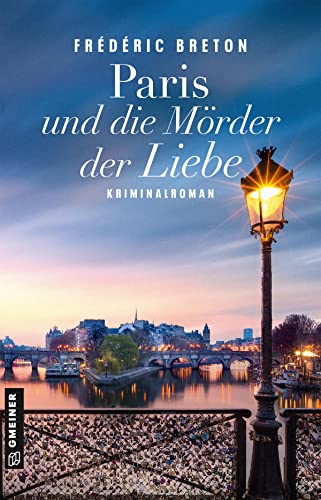 FRÉDÉRIC BRETON

Paris
und die Mörder
der Liebe

KRIMINALROMAN

GMEINER